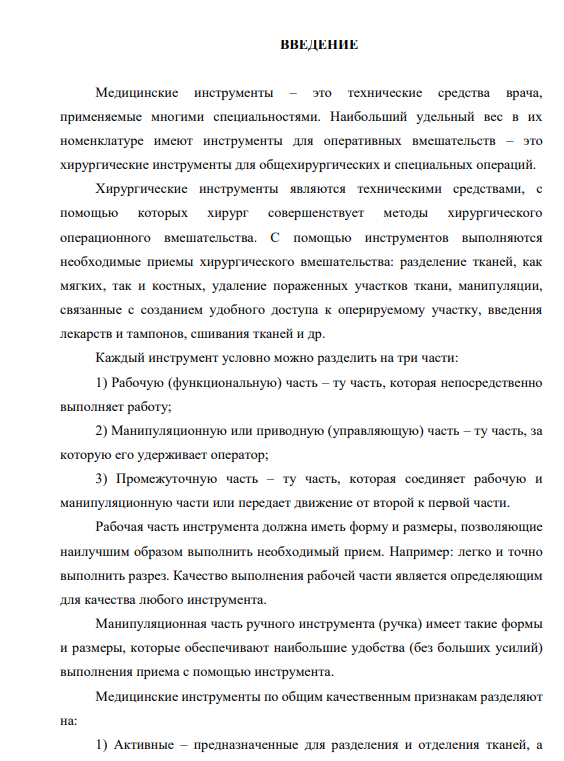 ВВЕДЕНИЕ

Медицинские инструменты – это технические средства врача, применяемые многими специальностями. Наибольший удельный вес в их номенклатуре имеют инструменты для оперативных вмешательств – это хирургические инструменты для общехирургических и специальных операций.

Хирургические инструменты являются техническими средствами, с помощью которых хирург совершенствует методы хирургического операционного вмешательства. С помощью инструментов выполняются необходимые приемы хирургического вмешательства: разделение тканей, как мягких, так и костных, удаление пораженных участков ткани, манипуляции, связанные с созданием удобного доступа к оперируемому участку, введения лекарств и тампонов, сшивания тканей и др.

Каждый инструмент условно можно разделить на три части:

1) Рабочую (функциональную) часть – ту часть, которая непосредственно выполняет работу;

2) Манипуляционную или приводную (управляющую) часть – ту часть, за которую его удерживает оператор;

3) Промежуточную часть – ту часть, которая соединяет рабочую и манипуляционную части или передает движение от второй к первой части.

Рабочая часть инструмента должна иметь форму и размеры, позволяющие наилучшим образом выполнить необходимый прием. Например: легко и точно выполнить разрез. Качество выполнения рабочей части является определяющим для качества любого инструмента.

Манипуляционная часть ручного инструмента (ручка) имеет такие формы и размеры, которые обеспечивают наибольшие удобства (без больших усилий) выполнения приема с помощью инструмента.

Медицинские инструменты по общим качественным признакам разделяют на:

1) Активные – предназначенные для разделения и отделения тканей, а